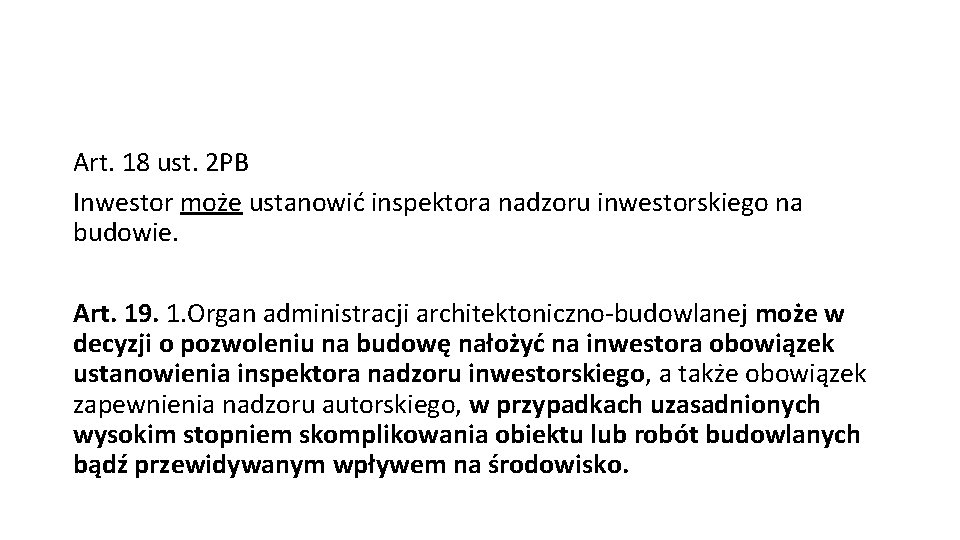 Art. 18 ust. 2PB

Inwestor może ustanowić inspektora nadzoru inwestorskiego na budowie.

Art. 19. 1.Organ administracji architektoniczno-budowlanej może w decyzji o pozwoleniu na budowę nałożyć na inwestora obowiązek ustanowienia inspektora nadzoru inwestorskiego, a także obowiązek zapewnienia nadzoru autorskiego, w przypadkach uzasadnionych wysokim stopniem skomplikowania obiektu lub robót budowlanych bądź przewidywanym wpływem na środowisko.